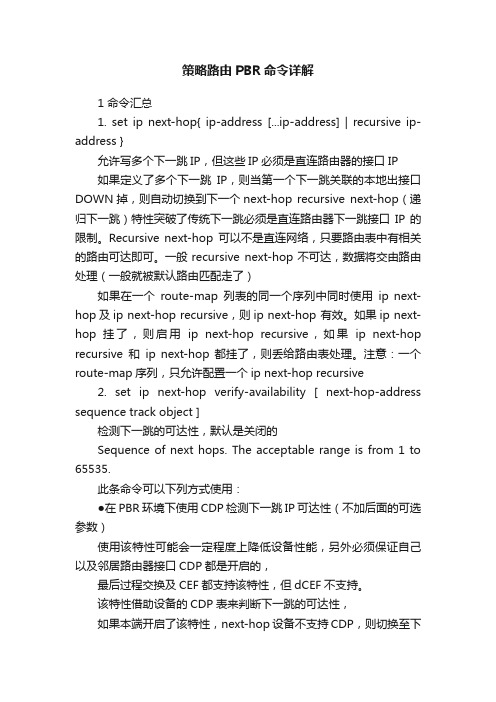 策略路由 PBR 命令详解

1 命令汇总

1. set ip next-hop{ ip-address [...ip-address] | recursive ip-address }

允许写多个下一跳 IP，但这些 IP 必须是直连路由器的接口 IP

如果定义了多个下一跳 IP，则当第一个下一跳关联的本地出接口 DOWN 掉，则自动切换到下一个 next-hop recursive next-hop（递归下一跳）特性突破了传统下一跳必须是直连路由器下一跳接口 IP 的限制。Recursive next-hop 可以不是直连网络，只要路由表中有相关的路由可达即可。一般 recursive next-hop 不可达，数据将交由路由处理（一般就被默认路由匹配走了）

如果在一个 route-map 列表的同一个序列中同时使用 ip next-hop 及 ip next-hop recursive，则 ip next-hop 有效。如果 ip next-hop 挂了，则启用 ip next-hop recursive，如果 ip next-hop recursive 和 ip next-hop 都挂了，则丢给路由表处理。注意：一个 route-map 序列，只允许配置一个 ip next-hop recursive

2. set ip next-hop verify-availability [ next-hop-address sequence track object ]

检测下一跳的可达性，默认是关闭的

Sequence of next hops. The acceptable range is from 1 to 65535.

此条命令可以下列方式使用：

●在 PBR 环境下使用 CDP 检测下一跳 IP 可达性（不加后面的可选参数）

使用该特性可能会一定程度上降低设备性能，另外必须保证自己以及邻居路由器接口 CDP 都是开启的，

最后过程交换及 CEF 都支持该特性，但 dCEF 不支持。

该特性借助设备的 CDP 表来判断下一跳的可达性，

如果本端开启了该特性，next-hop 设备不支持 CDP，则切换至下